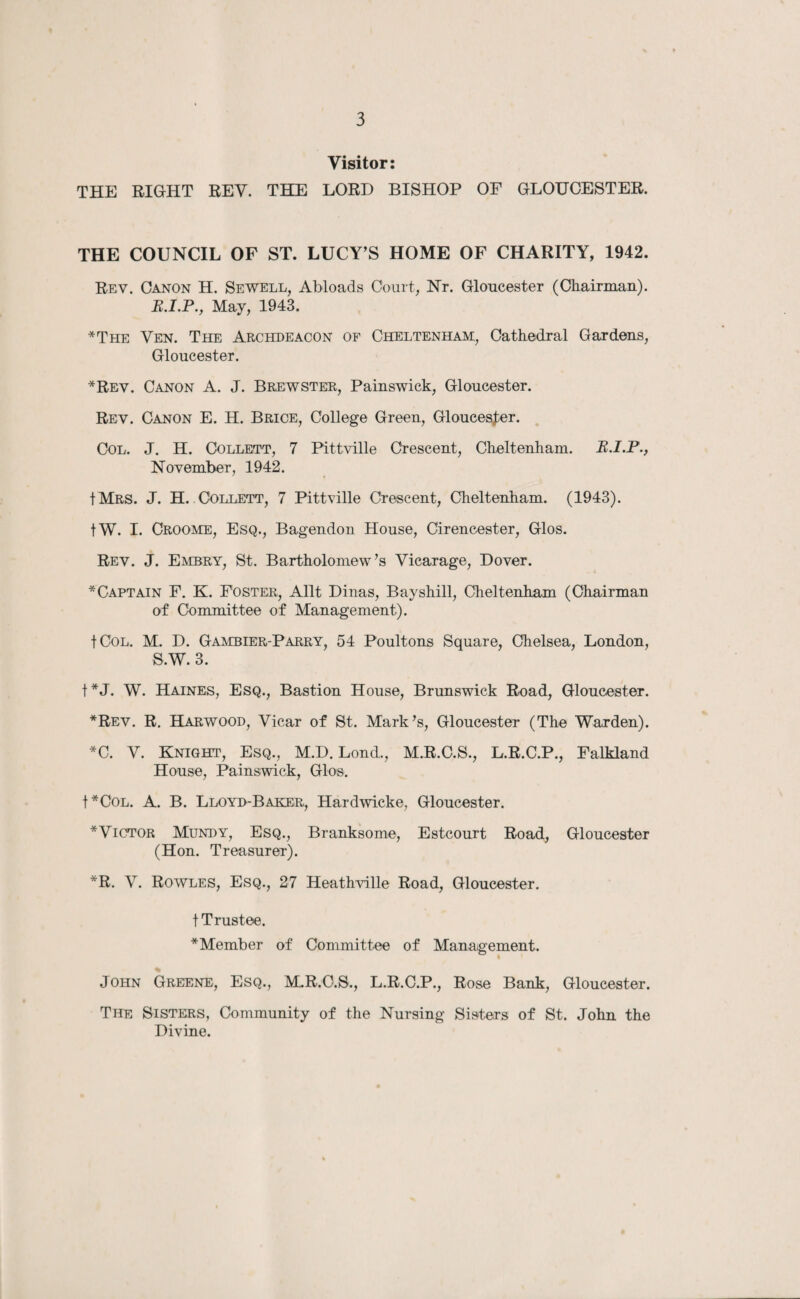 3

Visitor:
THE RIGHT REV. THE LORD BISHOP OF GLOUCESTER.

THE COUNCIL OF ST. LUCY'S HOME OF CHARITY, 1942.

Rev. Canon H. Sewell, Abloads Court, Nr. Gloucester (Chairman). R.I.P., May, 1943.

*The Ven. The Archdeacon of Cheltenham, Cathedral Gardens, Gloucester.

*Rev. Canon A. J. Brewster, Painswick, Gloucester.

Rev. Canon E. H. Brice, College Green, Gloucester.

Col. J. H. Collett, 7 Pittville Crescent, Cheltenham. R.I.P., November, 1942.

†Mrs. J. H. Collett, 7 Pittville Crescent, Cheltenham. (1943).

†W. I. Croome, Esq., Bagendon House, Cirencester, Glos.

Rev. J. Embry, St. Bartholomew's Vicarage, Dover.

*Captain F. K. Foster, Allt Dinas, Bayshill, Cheltenham (Chairman of Committee of Management).

†Col. M. D. Gambier-Parry, 54 Poultons Square, Chelsea, London, S.W. 3.

†*J. W. Haines, Esq., Bastion House, Brunswick Road, Gloucester.

*Rev. R. Harwood, Vicar of St. Mark's, Gloucester (The Warden).

*C. V. Knight, Esq., M.D. Lond., M.R.C.S., L.R.C.P., Falkland House, Painswick, Glos.

†*Col. A. B. Lloyd-Baker, Hardwicke, Gloucester.

*Victor Mundy, Esq., Branksome, Estcourt Road, Gloucester (Hon. Treasurer).

*R. V. Rowles, Esq., 27 Heathville Road, Gloucester.

†Trustee.
*Member of Committee of Management.

John Greene, Esq., M.R.C.S., L.R.C.P., Rose Bank, Gloucester.

The Sisters, Community of the Nursing Sisters of St. John the Divine.